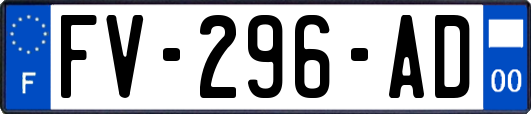 F
FV-296-AD
00